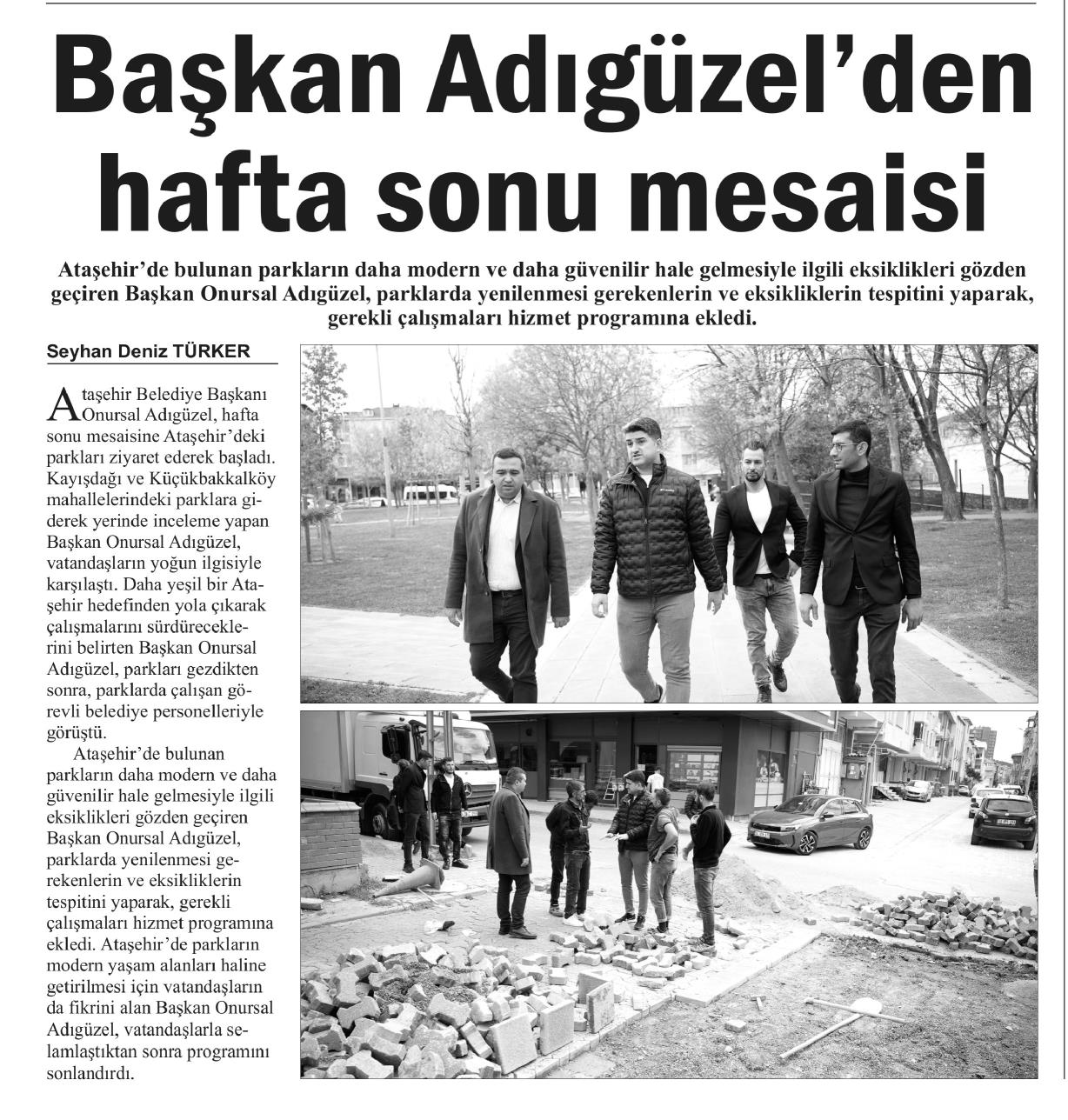 Başkan Adıgüzel'den hafta sonu mesaisi

Ataşehir'de bulunan parkların daha modern ve daha güvenilir hale gelmesiyle ilgili eksiklikleri gözden geçiren Başkan Onursal Adıgüzel, parklarda yenilenmesi gerekenlerin ve eksikliklerin tespitini yaparak, gerekli çalışmaları hizmet programına ekledi.

Seyhan Deniz TÜRKER

Ataşehir Belediye Başkanı Onursal Adıgüzel, hafta sonu mesaisine Ataşehir'deki parkları ziyaret ederek başladı. Kayışdağı ve Küçükbakkalköy mahallelerindeki parklara giderek yerinde inceleme yapan Başkan Onursal Adıgüzel, vatandaşların yoğun ilgisiyle karşılaştı. Daha yeşil bir Ataşehir hedefinden yola çıkarak çalışmalarını sürdüreceklerini belirten Başkan Onursal Adıgüzel, parkları gezdikten sonra, parklarda çalışan görevli belediye personelleriyle görüştü.

Ataşehir'de bulunan parkların daha modern ve daha güvenilir hale gelmesiyle ilgili eksiklikleri gözden geçiren Başkan Onursal Adıgüzel, parklarda yenilenmesi gerekenlerin ve eksikliklerin tespitini yaparak, gerekli çalışmaları hizmet programına ekledi. Ataşehir'de parkların modern yaşam alanları haline getirilmesi için vatandaşların da fikrini alan Başkan Onursal Adıgüzel, vatandaşlarla selamlaştıktan sonra programını sonlandırdı.